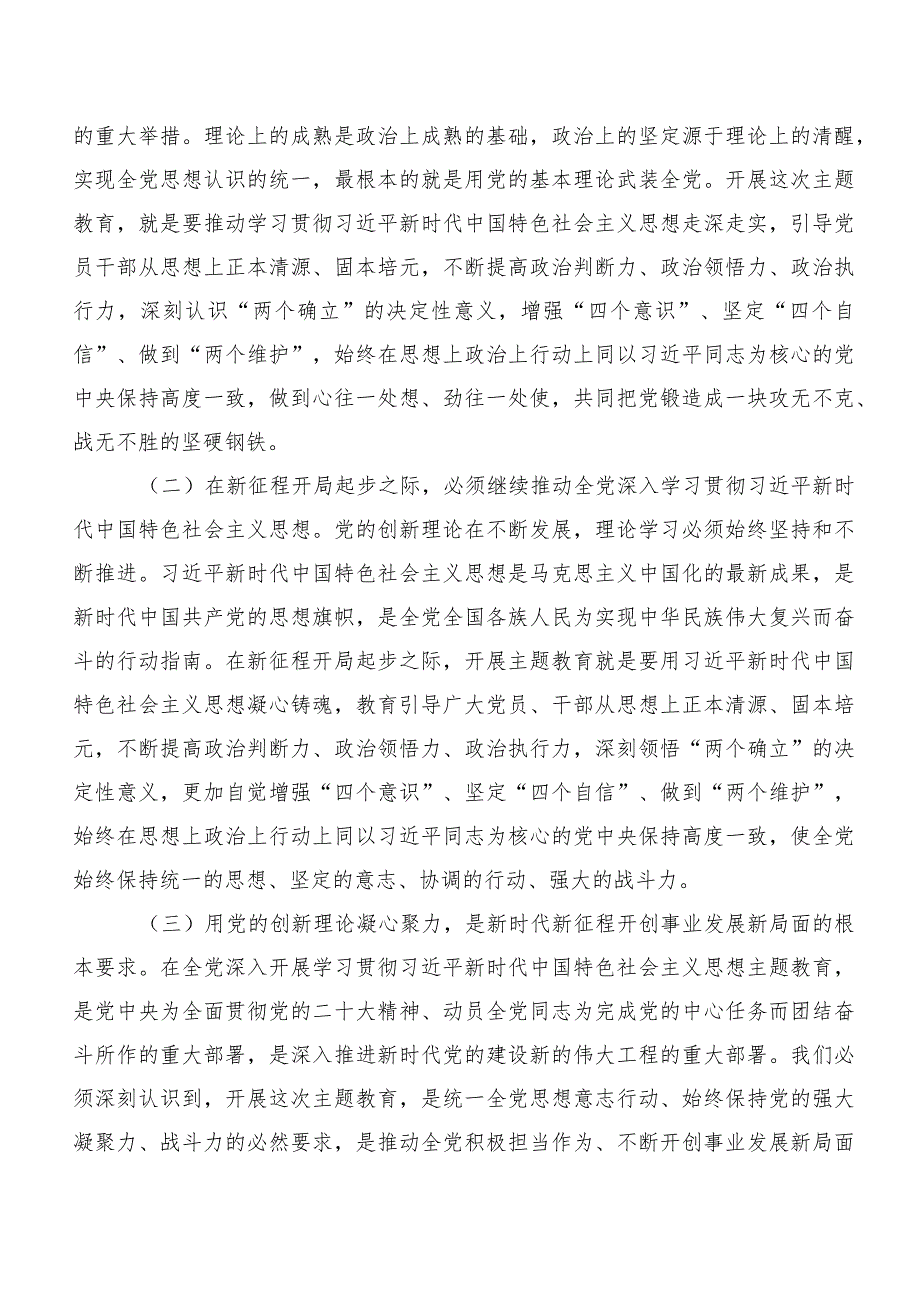 的重大举措。理论上的成熟是政治上成熟的基础，政治上的坚定源于理论上的清醒，实现全党思想认识的统一，最根本的就是用党的基本理论武装全党。开展这次主题教育，就是要推动学习贯彻习近平新时代中国特色社会主义思想走深走实，引导党员干部从思想上正本清源、固本培元，不断提高政治判断力、政治领悟力、政治执行力，深刻认识“两个确立”的决定性意义，增强“四个意识”、坚定“四个自信”、做到“两个维护”，始终在思想上政治上行动上同以习近平同志为核心的党中央保持高度一致，做到心往一处想、劲往一处使，共同把党锻造成一块攻无不克、战无不胜的坚硬钢铁。

（二）在新征程开局起步之际，必须继续推动全党深入学习贯彻习近平新时代中国特色社会主义思想。党的创新理论在不断发展，理论学习必须始终坚持和不断推进。习近平新时代中国特色社会主义思想是马克思主义中国化的最新成果，是新时代中国共产党的思想旗帜，是全党全国各族人民为实现中华民族伟大复兴而奋斗的行动指南。在新征程开局起步之际，开展主题教育就是要用习近平新时代中国特色社会主义思想凝心铸魂，教育引导广大党员、干部从思想上正本清源、固本培元，不断提高政治判断力、政治领悟力、政治执行力，深刻领悟“两个确立”的决定性意义，更加自觉增强“四个意识”、坚定“四个自信”、做到“两个维护”，始终在思想上政治上行动上同以习近平同志为核心的党中央保持高度一致，使全党始终保持统一的思想、坚定的意志、协调的行动、强大的战斗力。

（三）用党的创新理论凝心聚力，是新时代新征程开创事业发展新局面的根本要求。在全党深入开展学习贯彻习近平新时代中国特色社会主义思想主题教育，是党中央为全面贯彻党的二十大精神、动员全党同志为完成党的中心任务而团结奋斗所作的重大部署，是深入推进新时代党的建设新的伟大工程的重大部署。我们必须深刻认识到，开展这次主题教育，是统一全党思想意志行动、始终保持党的强大凝聚力、战斗力的必然要求，是推动全党积极担当作为、不断开创事业发展新局面